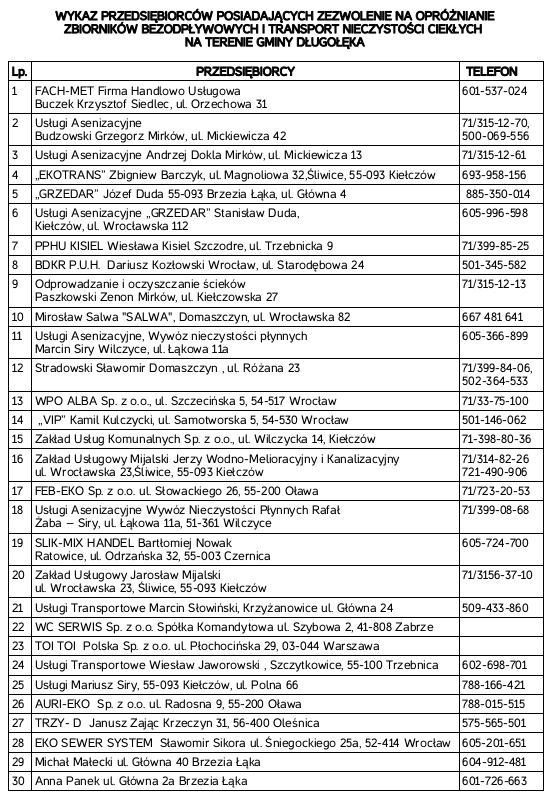 WYKAZ PRZEDSIĘBIORCÓW POSIADAJĄCYCH ZEZWOLENIE NA OPRÓŻNIANIE ZBIORNIKÓW BEZODPŁYWOWYCH I TRANSPORT NIECZYSTOŚCI CIEKŁYCH NA TERENIE GMINY DŁUGOŁĘKA

| Lp. | PRZEDSIĘBIORCY | TELEFON |
|---|---|---|
| 1 | FACH-MET Firma Handlowo Usługowa Buczek Krzysztof Siedlec, ul. Orzechowa 31 | 601-537-024 |
| 2 | Usługi Asenizacyjne Budzowski Grzegorz Mirków, ul. Mickiewicza 42 | 71/315-12-70, 500-069-556 |
| 3 | Usługi Asenizacyjne Andrzej Dokla Mirków, ul. Mickiewicza 13 | 71/315-12-61 |
| 4 | „EKOTRANS" Zbigniew Barczyk, ul. Magnoliowa 32,Śliwice, 55-093 Kiełczów | 693-958-156 |
| 5 | „GRZEDAR" Józef Duda 55-093 Brzezia Łąka, ul. Główna 4 | 885-350-014 |
| 6 | Usługi Asenizacyjne „GRZEDAR" Stanisław Duda, Kiełczów, ul. Wrocławska 112 | 605-996-598 |
| 7 | PPHU KISIEL Wiesława Kisiel Szczodre, ul. Trzebnicka 9 | 71/399-85-25 |
| 8 | BDKR P.U.H. Dariusz Kozłowski Wrocław, ul. Starodębowa 24 | 501-345-582 |
| 9 | Odprowadzanie i oczyszczanie ścieków Paszkowski Zenon Mirków, ul. Kiełczowska 27 | 71/315-12-13 |
| 10 | Mirosław Salwa "SALWA", Domaszczyn, ul. Wrocławska 82 | 667 481 641 |
| 11 | Usługi Asenizacyjne, Wywóz nieczystości płynnych Marcin Siry Wilczyce, ul. Łąkowa 11a | 605-366-899 |
| 12 | Stradowski Sławomir Domaszczyn , ul. Różana 23 | 71/399-84-06, 502-364-533 |
| 13 | WPO ALBA Sp. z o.o., ul. Szczecińska 5, 54-517 Wrocław | 71/33-75-100 |
| 14 | „VIP" Kamil Kulczycki, ul. Samotworska 5, 54-530 Wrocław | 501-146-062 |
| 15 | Zakład Usług Komunalnych Sp. z o.o., ul. Wilczycka 14, Kiełczów | 71-398-80-36 |
| 16 | Zakład Usługowy Mijalski Jerzy Wodno-Melioracyjny i Kanalizacyjny ul. Wrocławska 23,Śliwice, 55-093 Kiełczów | 71/314-82-26 721-490-906 |
| 17 | FEB-EKO Sp. z o.o. ul. Słowackiego 26, 55-200 Oława | 71/723-20-53 |
| 18 | Usługi Asenizacyjne Wywóz Nieczystości Płynnych Rafał Żaba – Siry, ul. Łąkowa 11a, 51-361 Wilczyce | 71/399-08-68 |
| 19 | SLIK-MIX HANDEL Bartłomiej Nowak Ratowice, ul. Odrzańska 32, 55-003 Czernica | 605-724-700 |
| 20 | Zakład Usługowy Jarosław Mijalski ul. Wrocławska 23, Śliwice, 55-093 Kiełczów | 71/3156-37-10 |
| 21 | Usługi Transportowe Marcin Słowiński, Krzyżanowice ul. Główna 24 | 509-433-860 |
| 22 | WC SERWIS Sp. z o.o. Spółka Komandytowa ul. Szybowa 2, 41-808 Zabrze | |
| 23 | TOI TOI Polska Sp. z o.o. ul. Płochocińska 29, 03-044 Warszawa | |
| 24 | Usługi Transportowe Wiesław Jaworowski , Szczytkowice, 55-100 Trzebnica | 602-698-701 |
| 25 | Usługi Mariusz Siry, 55-093 Kiełczów, ul. Polna 66 | 788-166-421 |
| 26 | AURI-EKO Sp. z o.o. ul. Radosna 9, 55-200 Oława | 788-015-515 |
| 27 | TRZY- D Janusz Zając Krzeczyn 31, 56-400 Oleśnica | 575-565-501 |
| 28 | EKO SEWER SYSTEM Sławomir Sikora ul. Śniegockiego 25a, 52-414 Wrocław | 605-201-651 |
| 29 | Michał Małecki ul. Główna 40 Brzezia Łąka | 604-912-481 |
| 30 | Anna Panek ul. Główna 2a Brzezia Łąka | 601-726-663 |